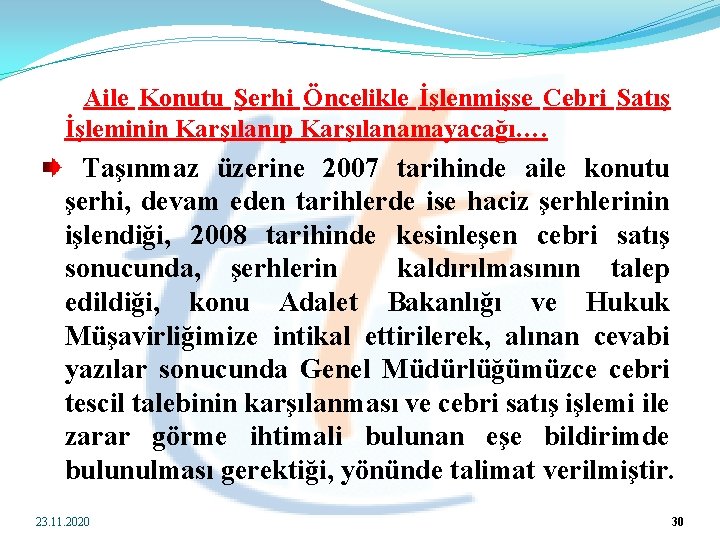 Aile Konutu Şerhi Öncelikle İşlenmişse Cebri Satış İşleminin Karşılanıp Karşılanamayacağı….

Taşınmaz üzerine 2007 tarihinde aile konutu şerhi, devam eden tarihlerde ise haciz şerhlerinin işlendiği, 2008 tarihinde kesinleşen cebri satış sonucunda, şerhlerin kaldırılmasının talep edildiği, konu Adalet Bakanlığı ve Hukuk Müşavirliğimize intikal ettirilerek, alınan cevabi yazılar sonucunda Genel Müdürlüğümüzce cebri tescil talebinin karşılanması ve cebri satış işlemi ile zarar görme ihtimali bulunan eşe bildirimde bulunulması gerektiği, yönünde talimat verilmiştir.

23.11.2020

30